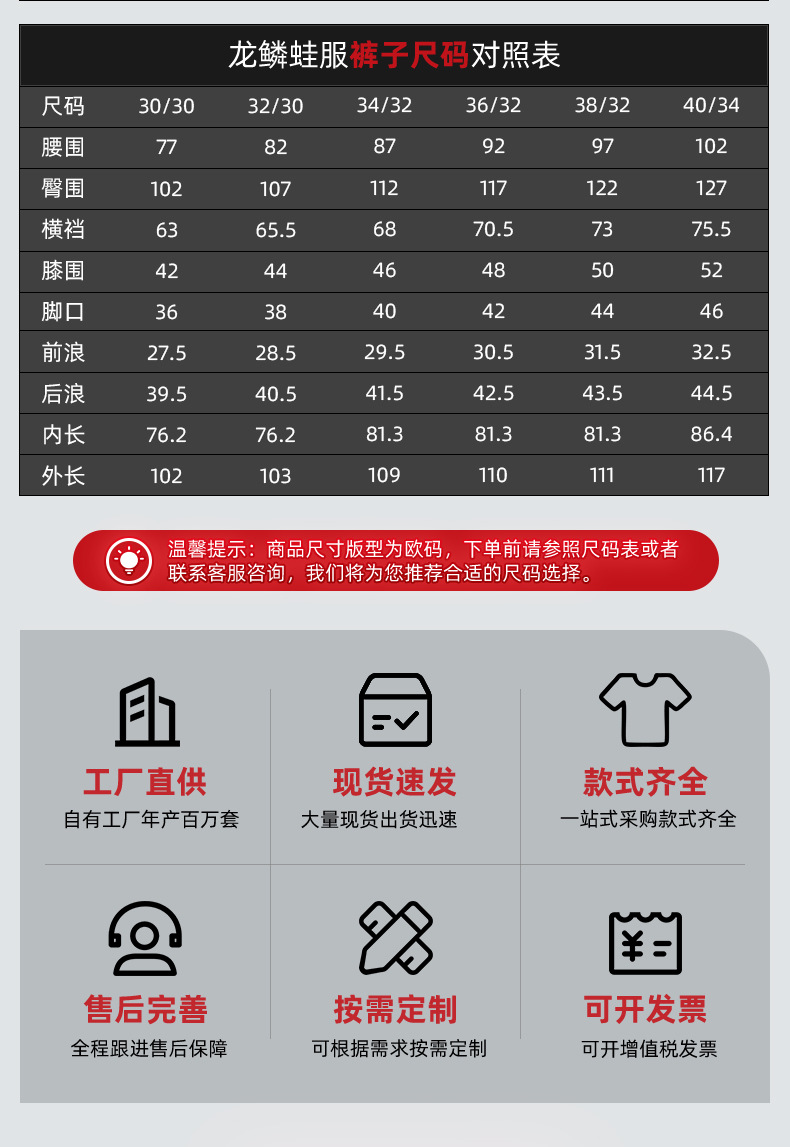 龙鳞蛙服裤子尺码对照表

| 尺码 | 30/30 | 32/30 | 34/32 | 36/32 | 38/32 | 40/34 |
|---|---|---|---|---|---|---|
| 腰围 | 77 | 82 | 87 | 92 | 97 | 102 |
| 臀围 | 102 | 107 | 112 | 117 | 122 | 127 |
| 横裆 | 63 | 65.5 | 68 | 70.5 | 73 | 75.5 |
| 膝围 | 42 | 44 | 46 | 48 | 50 | 52 |
| 脚口 | 36 | 38 | 40 | 42 | 44 | 46 |
| 前浪 | 27.5 | 28.5 | 29.5 | 30.5 | 31.5 | 32.5 |
| 后浪 | 39.5 | 40.5 | 41.5 | 42.5 | 43.5 | 44.5 |
| 内长 | 76.2 | 76.2 | 81.3 | 81.3 | 81.3 | 86.4 |
| 外长 | 102 | 103 | 109 | 110 | 111 | 117 |

温馨提示：商品尺寸版型为欧码，下单前请参照尺码表或者联系客服咨询，我们将为您推荐合适的尺码选择。

工厂直供
自有工厂年产百万套

现货速发
大量现货出货迅速

款式齐全
一站式采购款式齐全

售后完善
全程跟进售后保障

按需定制
可根据需求按需定制

可开发票
可开增值税发票